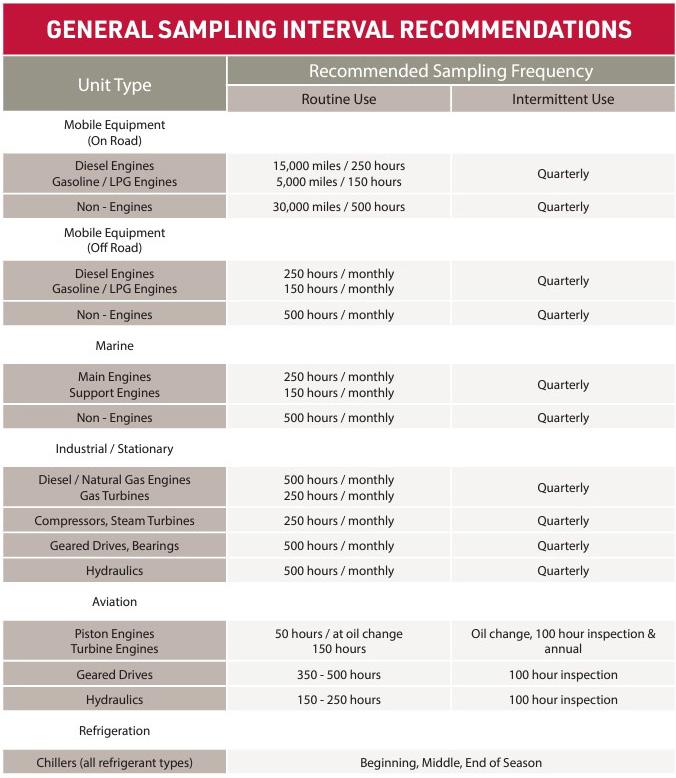 GENERAL SAMPLING INTERVAL RECOMMENDATIONS

| Unit Type | Recommended Sampling Frequency | |
|---|---|---|
| | Routine Use | Intermittent Use |
| Mobile Equipment (On Road) | | |
| Diesel Engines Gasoline / LPG Engines | 15,000 miles / 250 hours 5,000 miles / 150 hours | Quarterly |
| Non - Engines | 30,000 miles / 500 hours | Quarterly |
| Mobile Equipment (Off Road) | | |
| Diesel Engines Gasoline / LPG Engines | 250 hours / monthly 150 hours / monthly | Quarterly |
| Non - Engines | 500 hours / monthly | Quarterly |
| Marine | | |
| Main Engines Support Engines | 250 hours / monthly 150 hours / monthly | Quarterly |
| Non - Engines | 500 hours / monthly | Quarterly |
| Industrial / Stationary | | |
| Diesel / Natural Gas Engines Gas Turbines | 500 hours / monthly 250 hours / monthly | Quarterly |
| Compressors, Steam Turbines | 250 hours / monthly | Quarterly |
| Geared Drives, Bearings | 500 hours / monthly | Quarterly |
| Hydraulics | 500 hours / monthly | Quarterly |
| Aviation | | |
| Piston Engines Turbine Engines | 50 hours / at oil change 150 hours | Oil change, 100 hour inspection & annual |
| Geared Drives | 350 - 500 hours | 100 hour inspection |
| Hydraulics | 150 - 250 hours | 100 hour inspection |
| Refrigeration | | |
| Chillers (all refrigerant types) | Beginning, Middle, End of Season | |